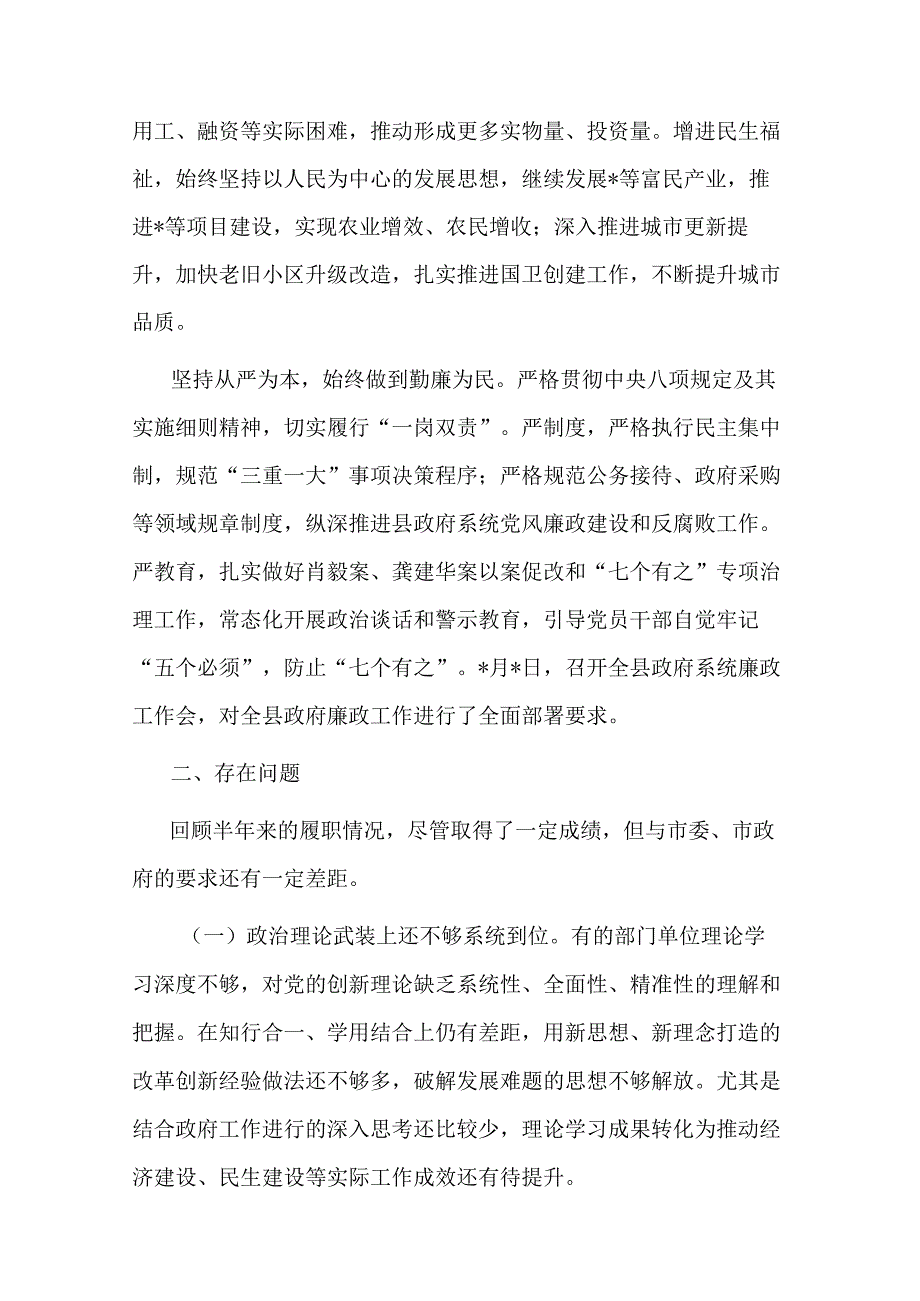 用工、融资等实际困难，推动形成更多实物量、投资量。增进民生福祉，始终坚持以人民为中心的发展思想，继续发展*等富民产业，推进*等项目建设，实现农业增效、农民增收；深入推进城市更新提升，加快老旧小区升级改造，扎实推进国卫创建工作，不断提升城市品质。

坚持从严为本，始终做到勤廉为民。严格贯彻中央八项规定及其实施细则精神，切实履行“一岗双责”。严制度，严格执行民主集中制，规范“三重一大”事项决策程序；严格规范公务接待、政府采购等领域规章制度，纵深推进县政府系统党风廉政建设和反腐败工作。严教育，扎实做好肖毅案、龚建华案以案促改和“七个有之”专项治理工作，常态化开展政治谈话和警示教育，引导党员干部自觉牢记“五个必须”，防止“七个有之”。*月*日，召开全县政府系统廉政工作会，对全县政府廉政工作进行了全面部署要求。

二、存在问题

回顾半年来的履职情况，尽管取得了一定成绩，但与市委、市政府的要求还有一定差距。

（一）政治理论武装上还不够系统到位。有的部门单位理论学习深度不够，对党的创新理论缺乏系统性、全面性、精准性的理解和把握。在知行合一、学用结合上仍有差距，用新思想、新理念打造的改革创新经验做法还不够多，破解发展难题的思想不够解放。尤其是结合政府工作进行的深入思考还比较少，理论学习成果转化为推动经济建设、民生建设等实际工作成效还有待提升。